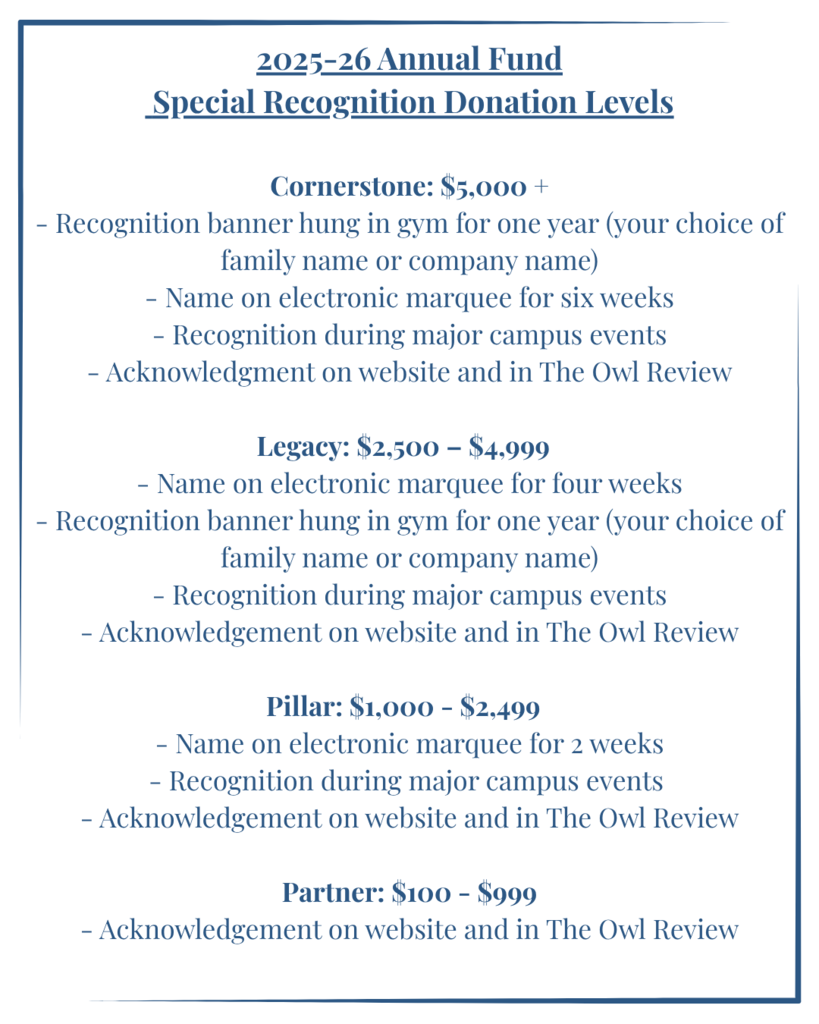 2025-26 Annual Fund
Special Recognition Donation Levels

Cornerstone: \$5,000 +
- Recognition banner hung in gym for one year (your choice of family name or company name)
- Name on electronic marquee for six weeks
- Recognition during major campus events
- Acknowledgment on website and in The Owl Review

Legacy: \$2,500 – \$4,999
- Name on electronic marquee for four weeks
- Recognition banner hung in gym for one year (your choice of family name or company name)
- Recognition during major campus events
- Acknowledgement on website and in The Owl Review

Pillar: \$1,000 - \$2,499
- Name on electronic marquee for 2 weeks
- Recognition during major campus events
- Acknowledgement on website and in The Owl Review

Partner: \$100 - \$999
- Acknowledgement on website and in The Owl Review